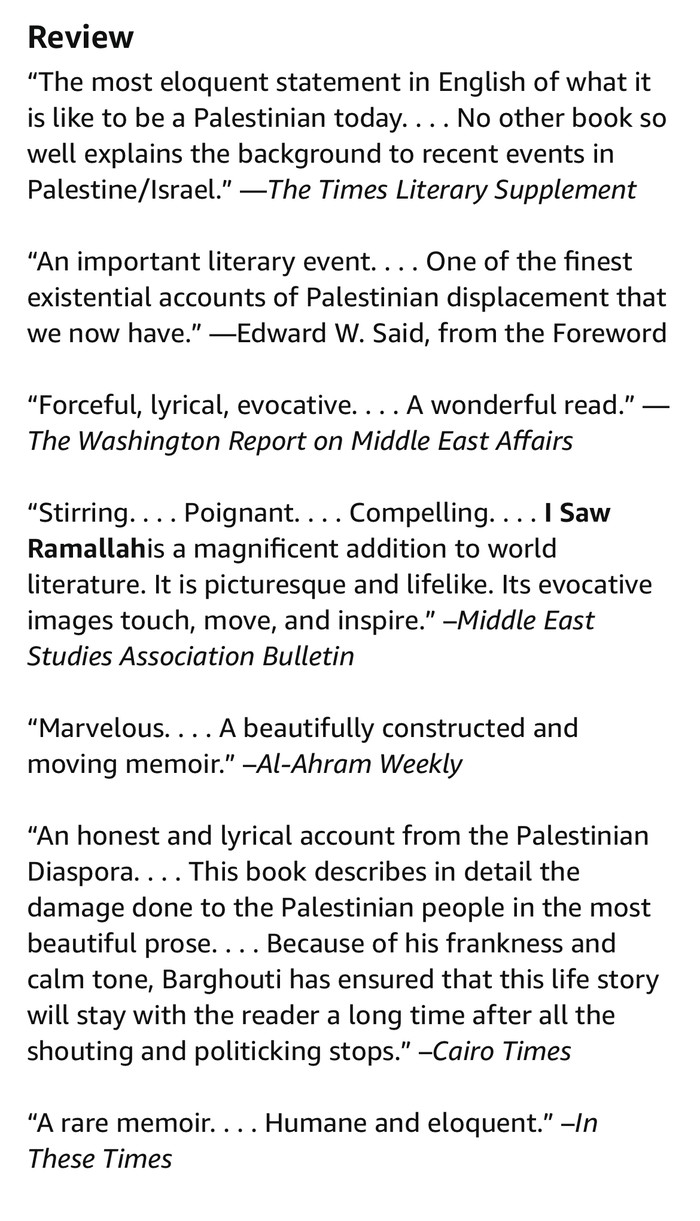 Review

“The most eloquent statement in English of what it is like to be a Palestinian today. . . . No other book so well explains the background to recent events in Palestine/Israel.” —The Times Literary Supplement

“An important literary event. . . . One of the finest existential accounts of Palestinian displacement that we now have.” —Edward W. Said, from the Foreword

“Forceful, lyrical, evocative. . . . A wonderful read.” —The Washington Report on Middle East Affairs

“Stirring. . . . Poignant. . . . Compelling. . . . I Saw Ramallahis a magnificent addition to world literature. It is picturesque and lifelike. Its evocative images touch, move, and inspire.” –Middle East Studies Association Bulletin

“Marvelous. . . . A beautifully constructed and moving memoir.” –Al-Ahram Weekly

“An honest and lyrical account from the Palestinian Diaspora. . . . This book describes in detail the damage done to the Palestinian people in the most beautiful prose. . . . Because of his frankness and calm tone, Barghouti has ensured that this life story will stay with the reader a long time after all the shouting and politicking stops.” –Cairo Times

“A rare memoir. . . . Humane and eloquent.” –In These Times